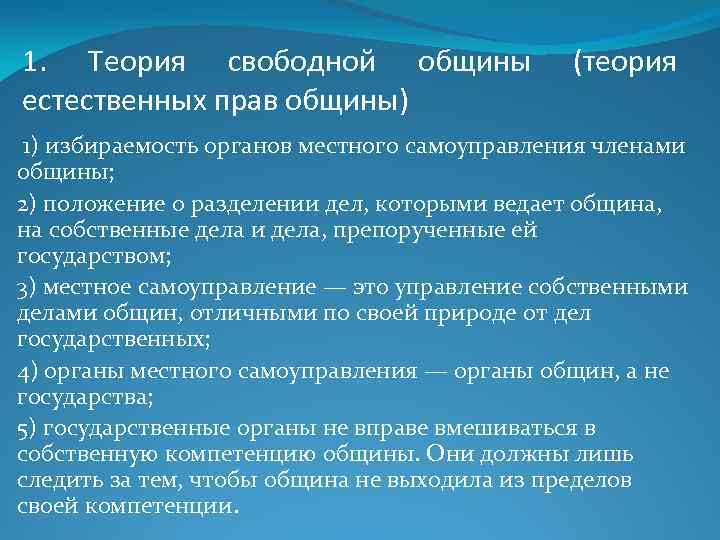 1. Теория свободной общины (теория естественных прав общины)

1) избираемость органов местного самоуправления членами общины;

2) положение о разделении дел, которыми ведает община, на собственные дела и дела, препорученные ей государством;

3) местное самоуправление — это управление собственными делами общин, отличными по своей природе от дел государственных;

4) органы местного самоуправления — органы общин, а не государства;

5) государственные органы не вправе вмешиваться в собственную компетенцию общины. Они должны лишь следить за тем, чтобы община не выходила из пределов своей компетенции.